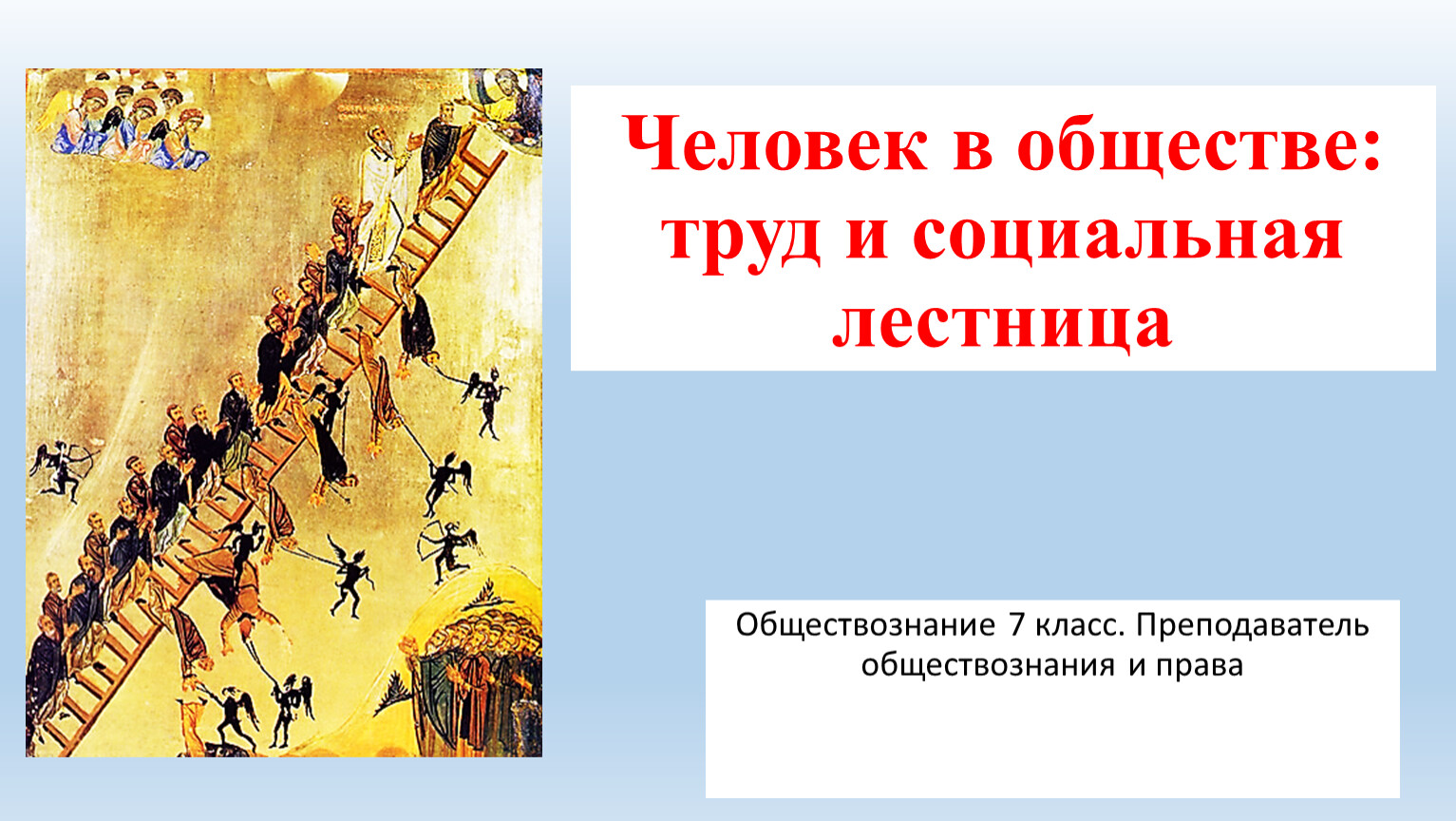 Человек в обществе: труд и социальная лестница

Обществознание 7 класс. Преподаватель обществознания и права